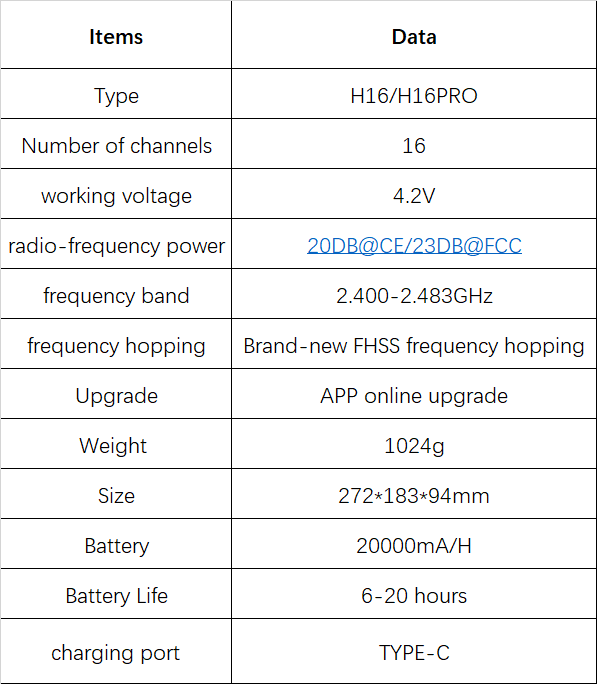 | Items | Data |
|---|---|
| Type | H16/H16PRO |
| Number of channels | 16 |
| working voltage | 4.2V |
| radio-frequency power | 20DB@CE/23DB@FCC |
| frequency band | 2.400-2.483GHz |
| frequency hopping | Brand-new FHSS frequency hopping |
| Upgrade | APP online upgrade |
| Weight | 1024g |
| Size | 272*183*94mm |
| Battery | 20000mA/H |
| Battery Life | 6-20 hours |
| charging port | TYPE-C |